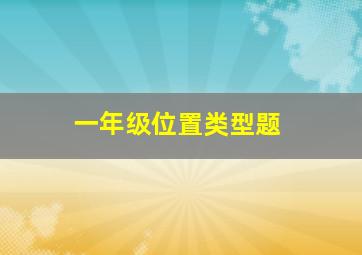 一年级位置类型题